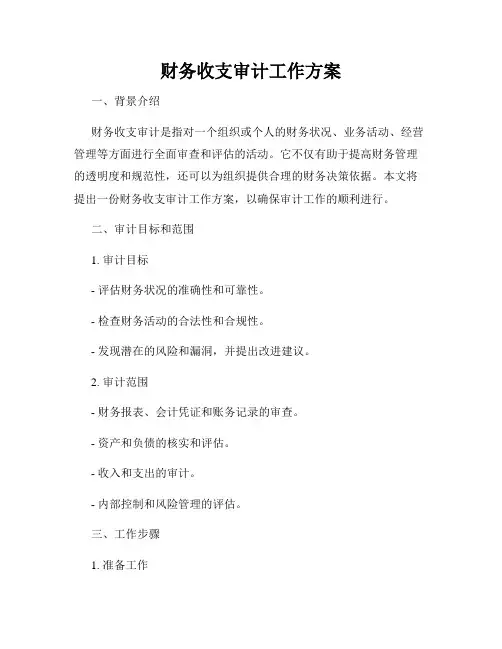 财务收支审计工作方案

一、背景介绍

财务收支审计是指对一个组织或个人的财务状况、业务活动、经营管理等方面进行全面审查和评估的活动。它不仅有助于提高财务管理的透明度和规范性，还可以为组织提供合理的财务决策依据。本文将提出一份财务收支审计工作方案，以确保审计工作的顺利进行。

二、审计目标和范围

1. 审计目标

- 评估财务状况的准确性和可靠性。

- 检查财务活动的合法性和合规性。

- 发现潜在的风险和漏洞，并提出改进建议。

2. 审计范围

- 财务报表、会计凭证和账务记录的审查。

- 资产和负债的核实和评估。

- 收入和支出的审计。

- 内部控制和风险管理的评估。

三、工作步骤

1. 准备工作